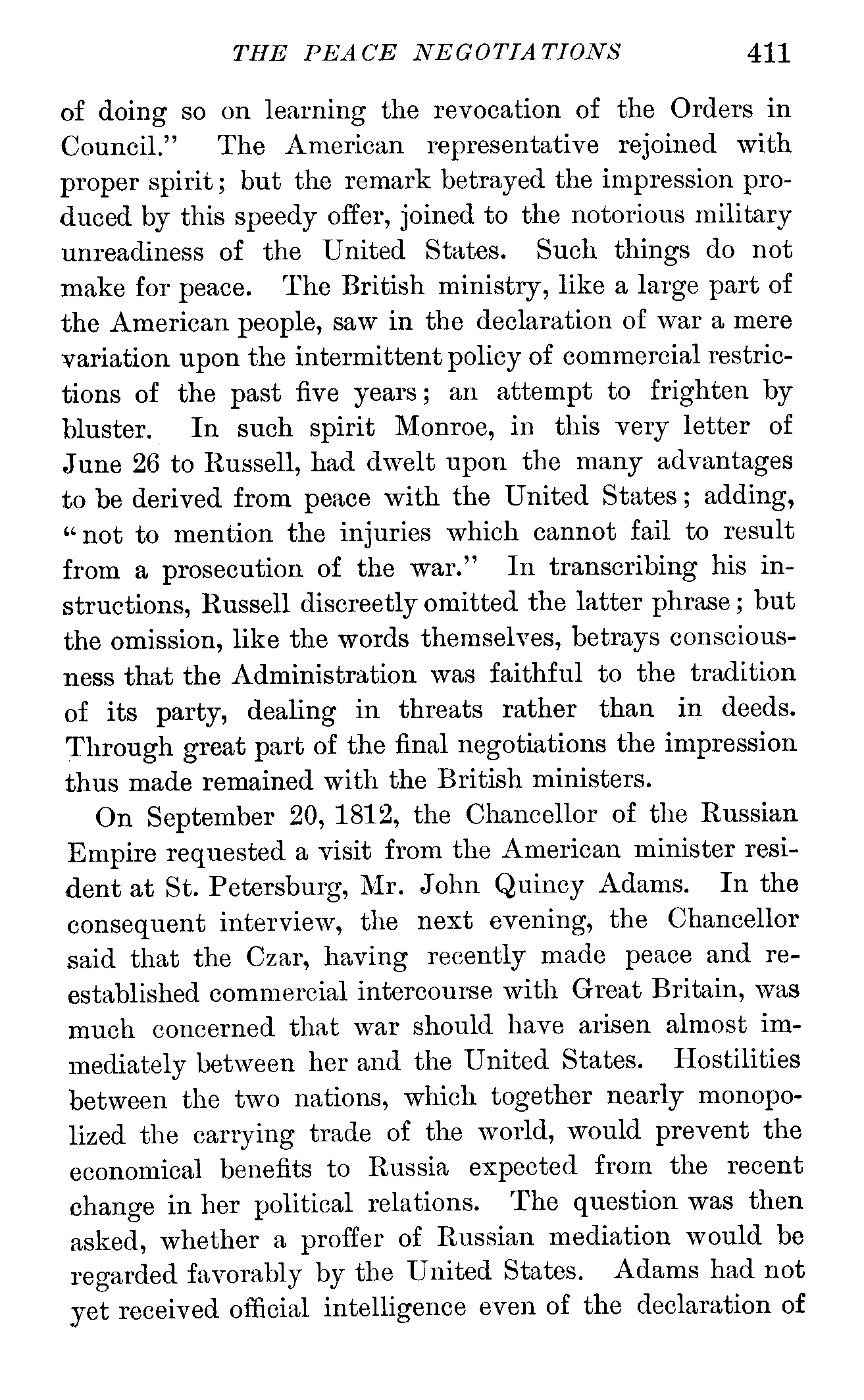 THE PEACE NEGOTIATIONS 411

of doing so on learning the revocation of the Orders in Council." The American representative rejoined with proper spirit; but the remark betrayed the impression produced by this speedy offer, joined to the notorious military unreadiness of the United States. Such things do not make for peace. The British ministry, like a large part of the American people, saw in the declaration of war a mere variation upon the intermittent policy of commercial restrictions of the past five years; an attempt to frighten by bluster. In such spirit Monroe, in this very letter of June 26 to Russell, had dwelt upon the many advantages to be derived from peace with the United States; adding, "not to mention the injuries which cannot fail to result from a prosecution of the war." In transcribing his instructions, Russell discreetly omitted the latter phrase; but the omission, like the words themselves, betrays consciousness that the Administration was faithful to the tradition of its party, dealing in threats rather than in deeds. Through great part of the final negotiations the impression thus made remained with the British ministers.

On September 20, 1812, the Chancellor of the Russian Empire requested a visit from the American minister resident at St. Petersburg, Mr. John Quincy Adams. In the consequent interview, the next evening, the Chancellor said that the Czar, having recently made peace and reestablished commercial intercourse with Great Britain, was much concerned that war should have arisen almost immediately between her and the United States. Hostilities between the two nations, which together nearly monopolized the carrying trade of the world, would prevent the economical benefits to Russia expected from the recent change in her political relations. The question was then asked, whether a proffer of Russian mediation would be regarded favorably by the United States. Adams had not yet received official intelligence even of the declaration of